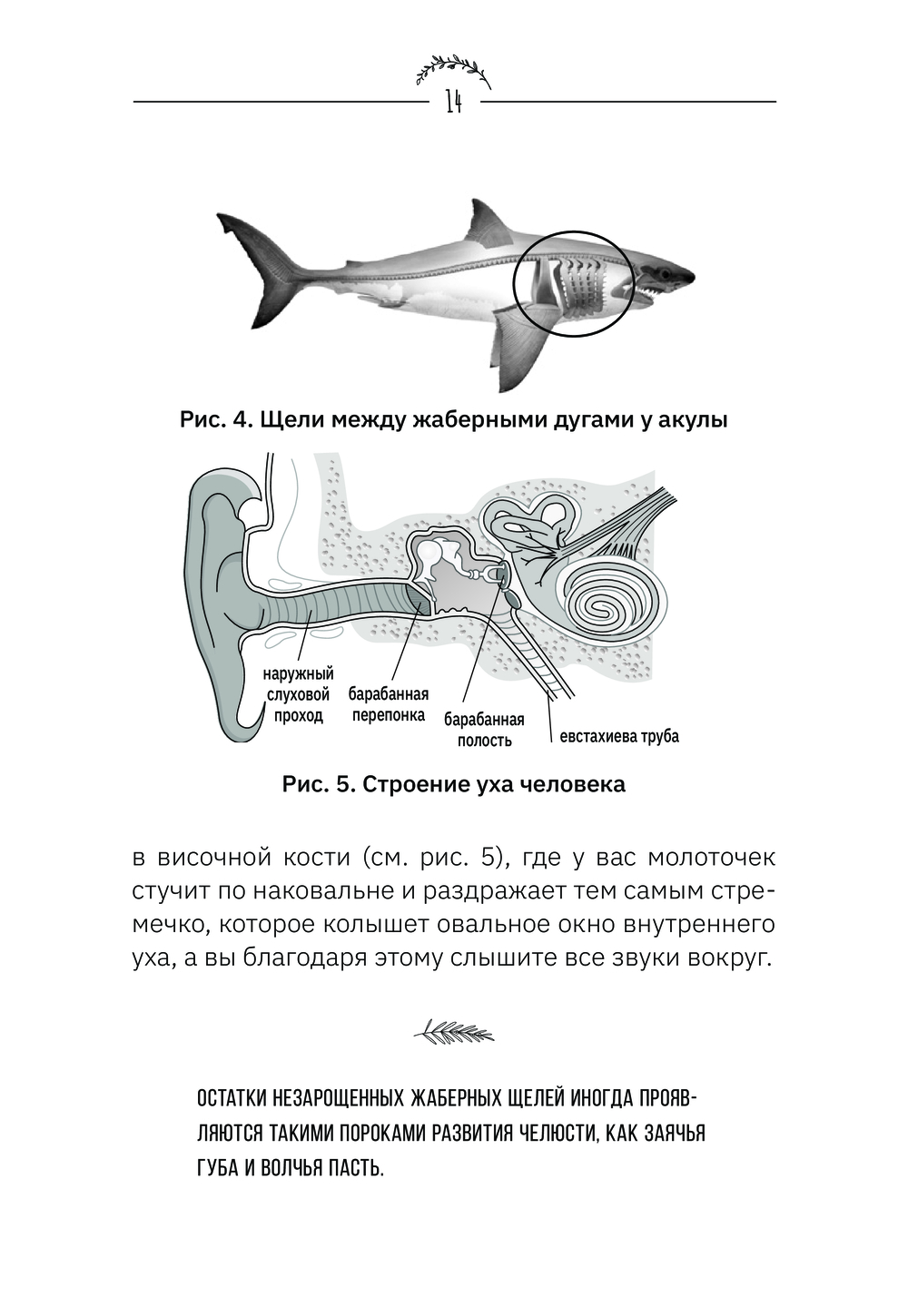 14

Рис. 4. Щели между жаберными дугами у акулы

наружный слуховой проход

барабанная перепонка

барабанная полость

евстахиева труба

Рис. 5. Строение уха человека

в височной кости (см. рис. 5), где у вас молоточек стучит по наковальне и раздражает тем самым стремечко, которое колышет овальное окно внутреннего уха, а вы благодаря этому слышите все звуки вокруг.

ОСТАТКИ НЕЗАРОЩЕННЫХ ЖАБЕРНЫХ ЩЕЛЕЙ ИНОГДА ПРОЯВЛЯЮТСЯ ТАКИМИ ПОРОКАМИ РАЗВИТИЯ ЧЕЛЮСТИ, КАК ЗАЯЧЬЯ ГУБА И ВОЛЧЬЯ ПАСТЬ.